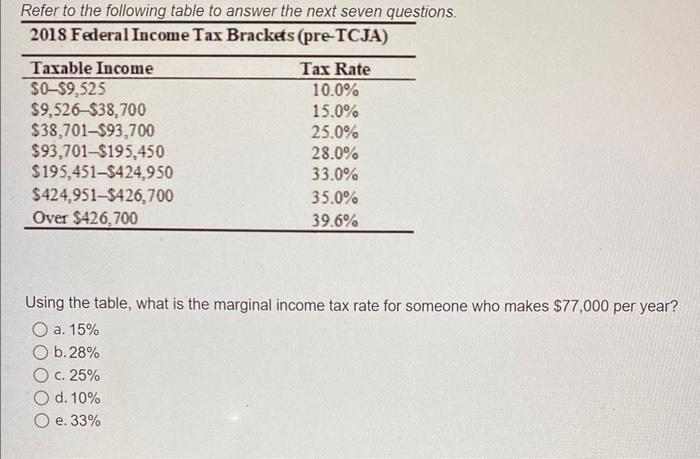 Refer to the following table to answer the next seven questions.

2018 Federal Income Tax Brackets (pre-TCJA)

| Taxable Income | Tax Rate |
|---|---|
| \$0–\$9,525 | 10.0% |
| \$9,526–\$38,700 | 15.0% |
| \$38,701–\$93,700 | 25.0% |
| \$93,701–\$195,450 | 28.0% |
| \$195,451–\$424,950 | 33.0% |
| \$424,951–\$426,700 | 35.0% |
| Over \$426,700 | 39.6% |

Using the table, what is the marginal income tax rate for someone who makes \$77,000 per year?

a. 15%
b. 28%
c. 25%
d. 10%
e. 33%